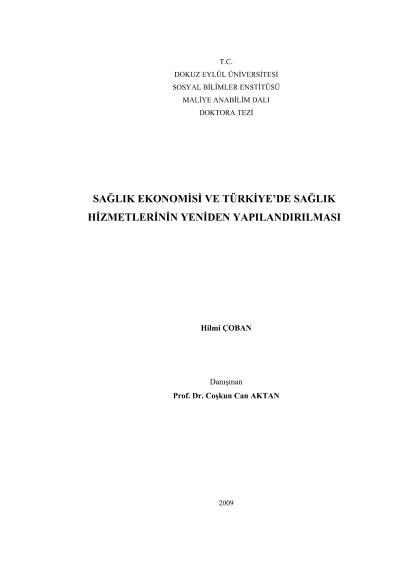 T.C.
DOKUZ EYLÜL ÜNİVERSİTESİ
SOSYAL BİLİMLER ENSTİTÜSÜ
MALİYE ANABİLİM DALI
DOKTORA TEZİ

SAĞLIK EKONOMİSİ VE TÜRKİYE'DE SAĞLIK HİZMETLERİNİN YENİDEN YAPILANDIRILMASI

Hilmi ÇOBAN

Danışman
Prof. Dr. Coşkun Can AKTAN

2009